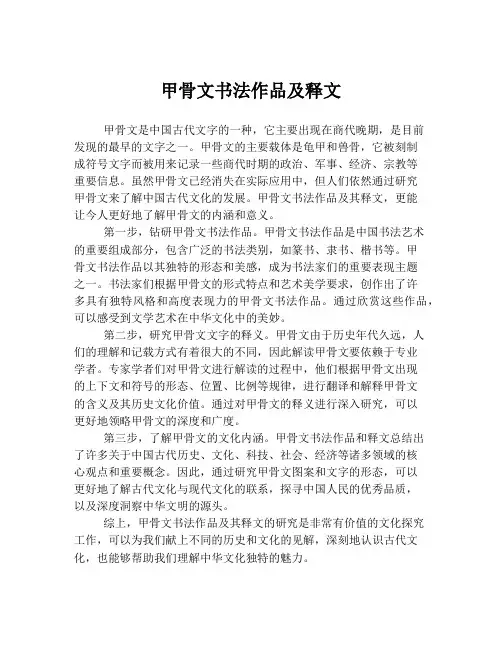 甲骨文书法作品及释文

甲骨文是中国古代文字的一种，它主要出现在商代晚期，是目前发现的最早的文字之一。甲骨文的主要载体是龟甲和兽骨，它被刻制成符号文字而被用来记录一些商代时期的政治、军事、经济、宗教等重要信息。虽然甲骨文已经消失在实际应用中，但人们依然通过研究甲骨文来了解中国古代文化的发展。甲骨文书法作品及其释文，更能让今人更好地了解甲骨文的内涵和意义。

第一步，钻研甲骨文书法作品。甲骨文书法作品是中国书法艺术的重要组成部分，包含广泛的书法类别，如篆书、隶书、楷书等。甲骨文书法作品以其独特的形态和美感，成为书法家们的重要表现主题之一。书法家们根据甲骨文的形式特点和艺术美学要求，创作出了许多具有独特风格和高度表现力的甲骨文书法作品。通过欣赏这些作品，可以感受到文学艺术在中华文化中的美妙。

第二步，研究甲骨文文字的释义。甲骨文由于历史年代久远，人们的理解和记载方式有着很大的不同，因此解读甲骨文要依赖于专业学者。专家学者们对甲骨文进行解读的过程中，他们根据甲骨文出现的上下文和符号的形态、位置、比例等规律，进行翻译和解释甲骨文的含义及其历史文化价值。通过对甲骨文的释义进行深入研究，可以更好地领略甲骨文的深度和广度。

第三步，了解甲骨文的文化内涵。甲骨文书法作品和释文总结出了许多关于中国古代历史、文化、科技、社会、经济等诸多领域的核心观点和重要概念。因此，通过研究甲骨文图案和文字的形态，可以更好地了解古代文化与现代文化的联系，探寻中国人民的优秀品质，以及深度洞察中华文明的源头。

综上，甲骨文书法作品及其释文的研究是非常有价值的文化探究工作，可以为我们献上不同的历史和文化的见解，深刻地认识古代文化，也能够帮助我们理解中华文化独特的魅力。